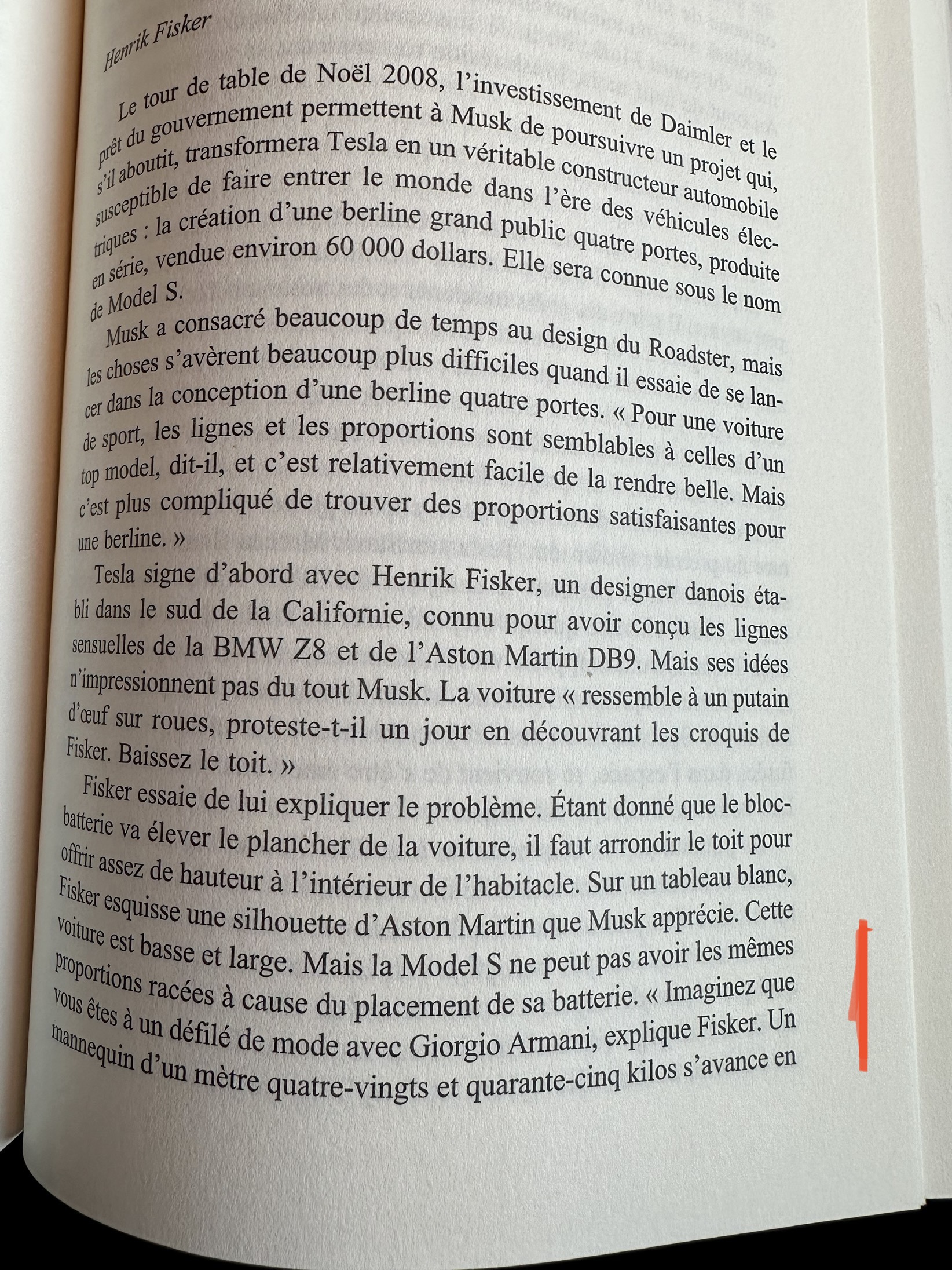 Henrik Fisker

Le tour de table de Noël 2008, l'investissement de Daimler et le prêt du gouvernement permettent à Musk de poursuivre un projet qui, s'il aboutit, transformera Tesla en un véritable constructeur automobile susceptible de faire entrer le monde dans l'ère des véhicules électriques : la création d'une berline grand public quatre portes, produite en série, vendue environ 60 000 dollars. Elle sera connue sous le nom de Model S.

Musk a consacré beaucoup de temps au design du Roadster, mais les choses s'avèrent beaucoup plus difficiles quand il essaie de se lancer dans la conception d'une berline quatre portes. « Pour une voiture de sport, les lignes et les proportions sont semblables à celles d'un top model, dit-il, et c'est relativement facile de la rendre belle. Mais c'est plus compliqué de trouver des proportions satisfaisantes pour une berline. »

Tesla signe d'abord avec Henrik Fisker, un designer danois établi dans le sud de la Californie, connu pour avoir conçu les lignes sensuelles de la BMW Z8 et de l'Aston Martin DB9. Mais ses idées n'impressionnent pas du tout Musk. La voiture « ressemble à un putain d'œuf sur roues, proteste-t-il un jour en découvrant les croquis de Fisker. Baissez le toit. »

Fisker essaie de lui expliquer le problème. Étant donné que le bloc-batterie va élever le plancher de la voiture, il faut arrondir le toit pour offrir assez de hauteur à l'intérieur de l'habitacle. Sur un tableau blanc, Fisker esquisse une silhouette d'Aston Martin que Musk apprécie. Cette voiture est basse et large. Mais la Model S ne peut pas avoir les mêmes proportions racées à cause du placement de sa batterie. « Imaginez que vous êtes à un défilé de mode avec Giorgio Armani, explique Fisker. Un mannequin d'un mètre quatre-vingts et quarante-cinq kilos s'avance en